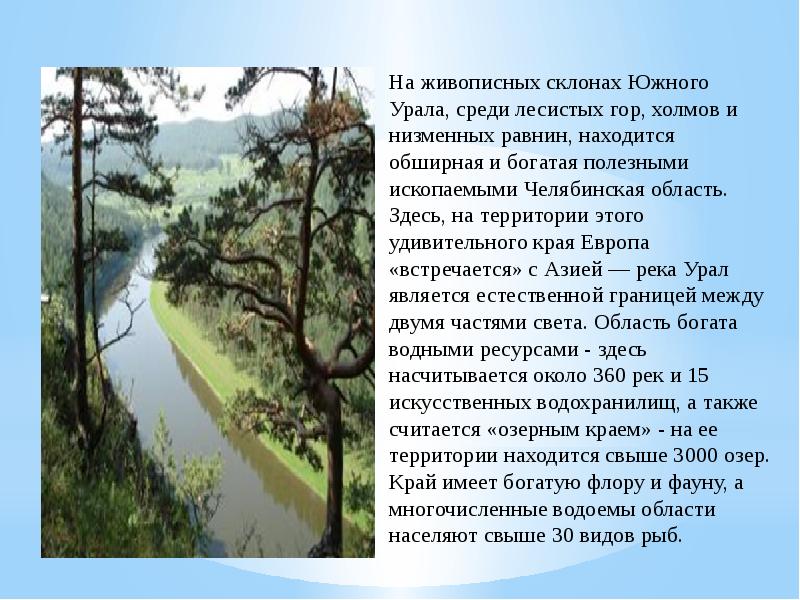 На живописных склонах Южного Урала, среди лесистых гор, холмов и низменных равнин, находится обширная и богатая полезными ископаемыми Челябинская область. Здесь, на территории этого удивительного края Европа «встречается» с Азией — река Урал является естественной границей между двумя частями света. Область богата водными ресурсами - здесь насчитывается около 360 рек и 15 искусственных водохранилищ, а также считается «озерным краем» - на ее территории находится свыше 3000 озер. Край имеет богатую флору и фауну, а многочисленные водоемы области населяют свыше 30 видов рыб.